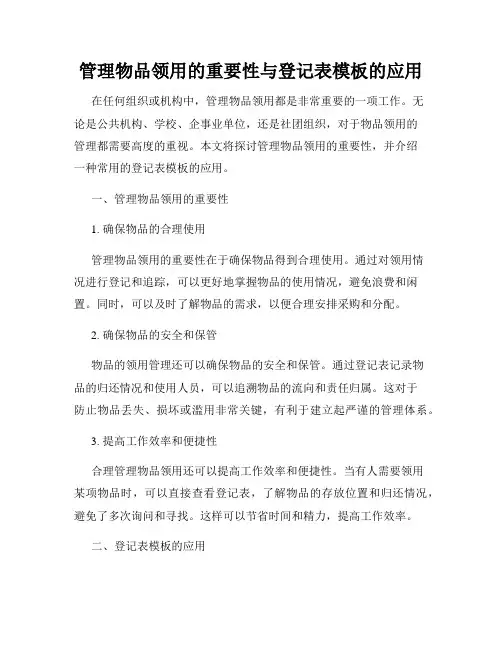 管理物品领用的重要性与登记表模板的应用

在任何组织或机构中，管理物品领用都是非常重要的一项工作。无论是公共机构、学校、企事业单位，还是社团组织，对于物品领用的管理都需要高度的重视。本文将探讨管理物品领用的重要性，并介绍一种常用的登记表模板的应用。

一、管理物品领用的重要性

1. 确保物品的合理使用

管理物品领用的重要性在于确保物品得到合理使用。通过对领用情况进行登记和追踪，可以更好地掌握物品的使用情况，避免浪费和闲置。同时，可以及时了解物品的需求，以便合理安排采购和分配。

2. 确保物品的安全和保管

物品的领用管理还可以确保物品的安全和保管。通过登记表记录物品的归还情况和使用人员，可以追溯物品的流向和责任归属。这对于防止物品丢失、损坏或滥用非常关键，有利于建立起严谨的管理体系。

3. 提高工作效率和便捷性

合理管理物品领用还可以提高工作效率和便捷性。当有人需要领用某项物品时，可以直接查看登记表，了解物品的存放位置和归还情况，避免了多次询问和寻找。这样可以节省时间和精力，提高工作效率。

二、登记表模板的应用